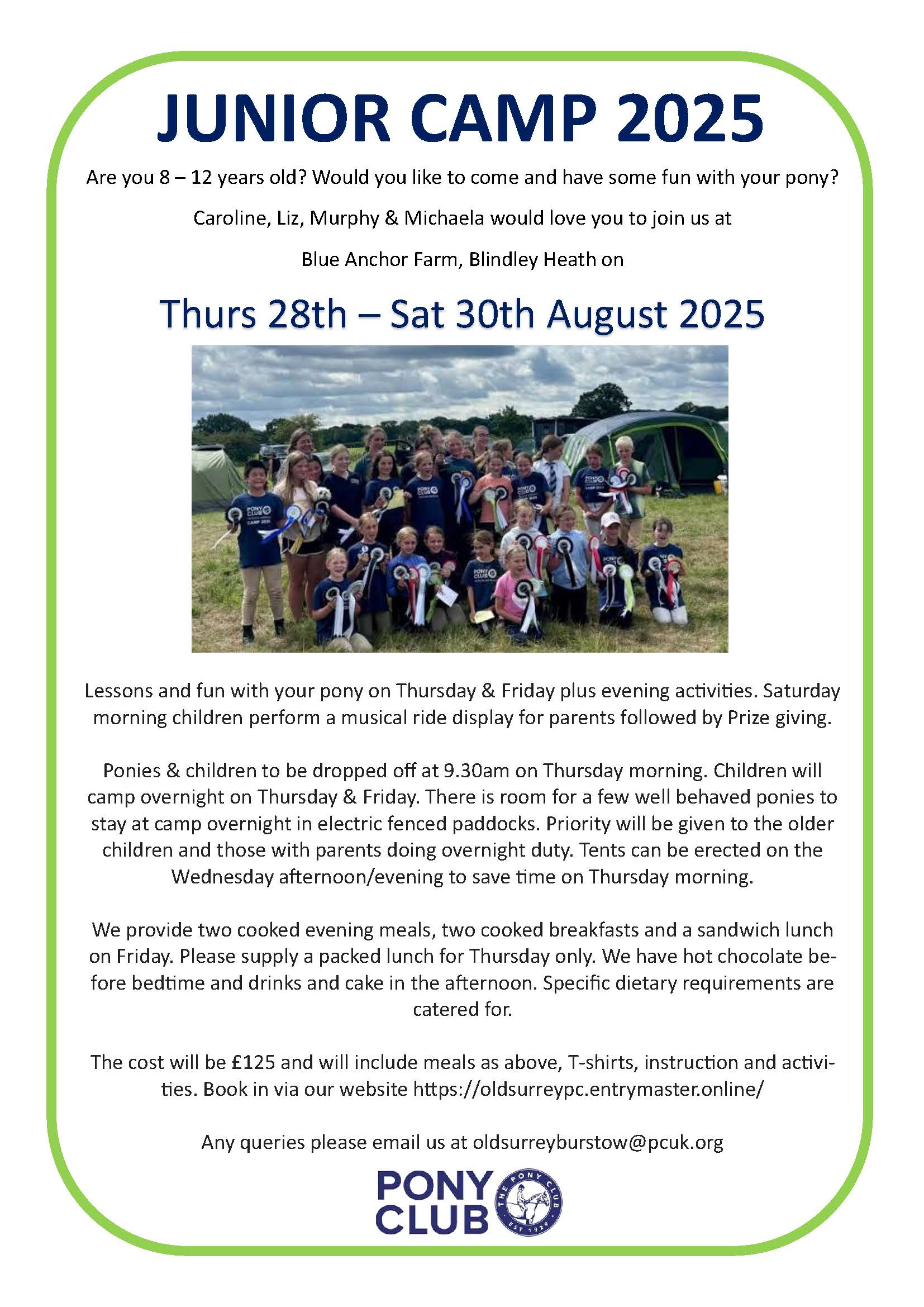 JUNIOR CAMP 2025

Are you 8 – 12 years old? Would you like to come and have some fun with your pony?

Caroline, Liz, Murphy & Michaela would love you to join us at

Blue Anchor Farm, Blindley Heath on

Thurs 28th – Sat 30th August 2025

Lessons and fun with your pony on Thursday & Friday plus evening activities. Saturday morning children perform a musical ride display for parents followed by Prize giving.

Ponies & children to be dropped off at 9.30am on Thursday morning. Children will camp overnight on Thursday & Friday. There is room for a few well behaved ponies to stay at camp overnight in electric fenced paddocks. Priority will be given to the older children and those with parents doing overnight duty. Tents can be erected on the Wednesday afternoon/evening to save time on Thursday morning.

We provide two cooked evening meals, two cooked breakfasts and a sandwich lunch on Friday. Please supply a packed lunch for Thursday only. We have hot chocolate before bedtime and drinks and cake in the afternoon. Specific dietary requirements are catered for.

The cost will be £125 and will include meals as above, T-shirts, instruction and activities. Book in via our website https://oldsurreypc.entrymaster.online/

Any queries please email us at oldsurreyburstow@pcuk.org

PONY CLUB
THE PONY CLUB
EST 1929